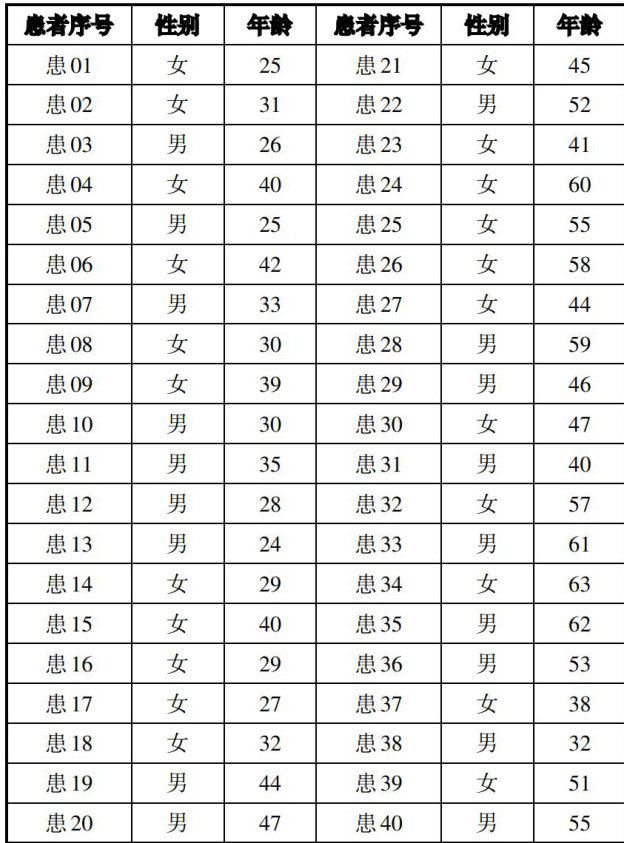 | 患者序号 | 性别 | 年龄 | 患者序号 | 性别 | 年龄 |
|---|---|---|---|---|---|
| 患 01 | 女 | 25 | 患 21 | 女 | 45 |
| 患 02 | 女 | 31 | 患 22 | 男 | 52 |
| 患 03 | 男 | 26 | 患 23 | 女 | 41 |
| 患 04 | 女 | 40 | 患 24 | 女 | 60 |
| 患 05 | 男 | 25 | 患 25 | 女 | 55 |
| 患 06 | 女 | 42 | 患 26 | 女 | 58 |
| 患 07 | 男 | 33 | 患 27 | 女 | 44 |
| 患 08 | 女 | 30 | 患 28 | 男 | 59 |
| 患 09 | 女 | 39 | 患 29 | 男 | 46 |
| 患 10 | 男 | 30 | 患 30 | 女 | 47 |
| 患 11 | 男 | 35 | 患 31 | 男 | 40 |
| 患 12 | 男 | 28 | 患 32 | 女 | 57 |
| 患 13 | 男 | 24 | 患 33 | 男 | 61 |
| 患 14 | 女 | 29 | 患 34 | 女 | 63 |
| 患 15 | 女 | 40 | 患 35 | 男 | 62 |
| 患 16 | 女 | 29 | 患 36 | 男 | 53 |
| 患 17 | 女 | 27 | 患 37 | 女 | 38 |
| 患 18 | 女 | 32 | 患 38 | 男 | 32 |
| 患 19 | 男 | 44 | 患 39 | 女 | 51 |
| 患 20 | 男 | 47 | 患 40 | 男 | 55 |